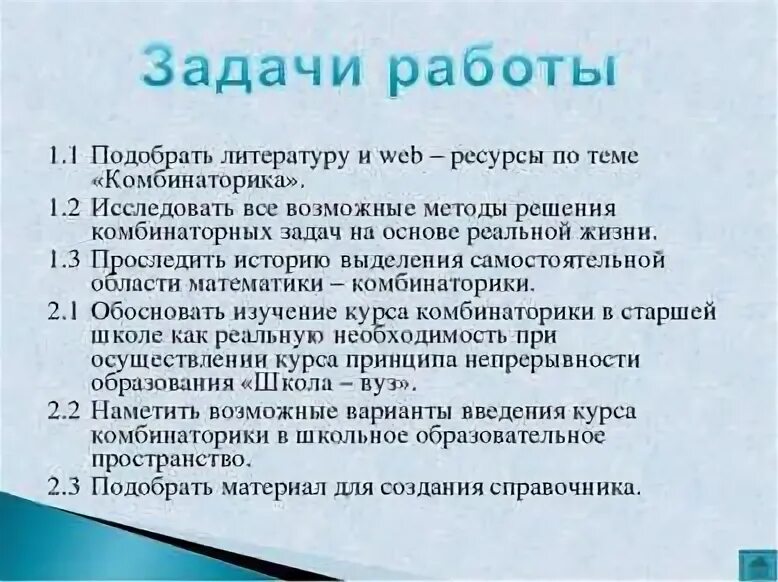 Задачи работы

1.1 Подобрать литературу и web – ресурсы по теме «Комбинаторика».

1.2 Исследовать все возможные методы решения комбинаторных задач на основе реальной жизни.

1.3 Проследить историю выделения самостоятельной области математики – комбинаторики.

2.1 Обосновать изучение курса комбинаторики в старшей школе как реальную необходимость при осуществлении курса принципа непрерывности образования «Школа – вуз».

2.2 Наметить возможные варианты введения курса комбинаторики в школьное образовательное пространство.

2.3 Подобрать материал для создания справочника.